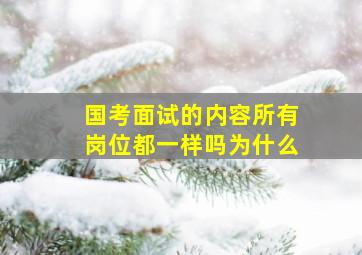 国考面试的内容所有岗位都一样吗为什么